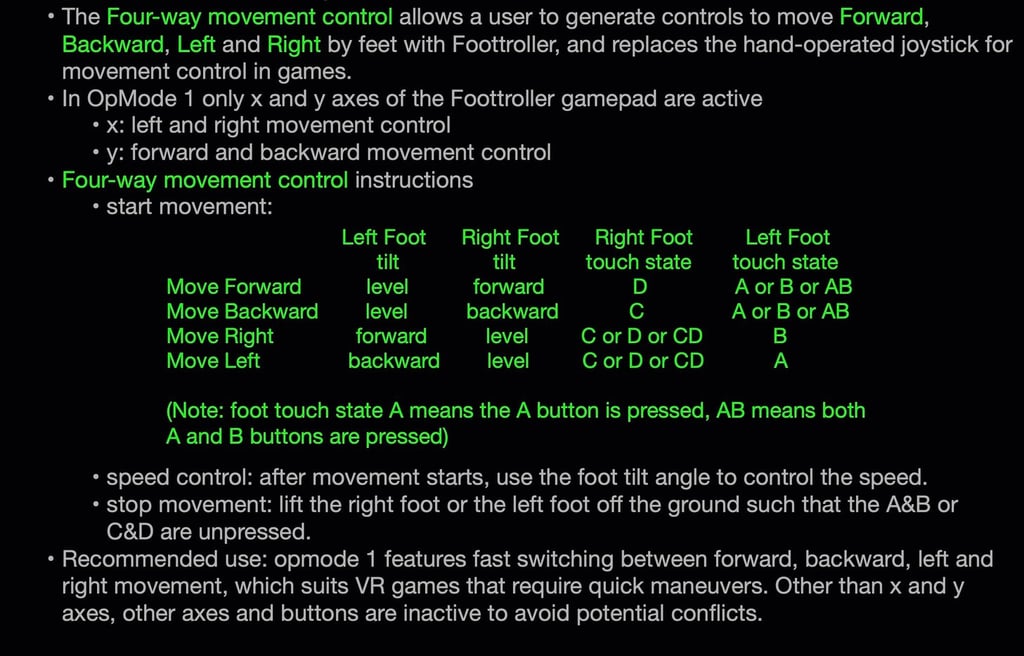 • The Four-way movement control allows a user to generate controls to move Forward, Backward, Left and Right by feet with Foottroller, and replaces the hand-operated joystick for movement control in games.
• In OpMode 1 only x and y axes of the Foottroller gamepad are active
  • x: left and right movement control
  • y: forward and backward movement control
• Four-way movement control instructions
  • start movement:

| | Left Foot tilt | Right Foot tilt | Right Foot touch state | Left Foot touch state |
|---|---|---|---|---|
| Move Forward | level | forward | D | A or B or AB |
| Move Backward | level | backward | C | A or B or AB |
| Move Right | forward | level | C or D or CD | B |
| Move Left | backward | level | C or D or CD | A |

(Note: foot touch state A means the A button is pressed, AB means both A and B buttons are pressed)

  • speed control: after movement starts, use the foot tilt angle to control the speed.
  • stop movement: lift the right foot or the left foot off the ground such that the A&B or C&D are unpressed.
• Recommended use: opmode 1 features fast switching between forward, backward, left and right movement, which suits VR games that require quick maneuvers. Other than x and y axes, other axes and buttons are inactive to avoid potential conflicts.